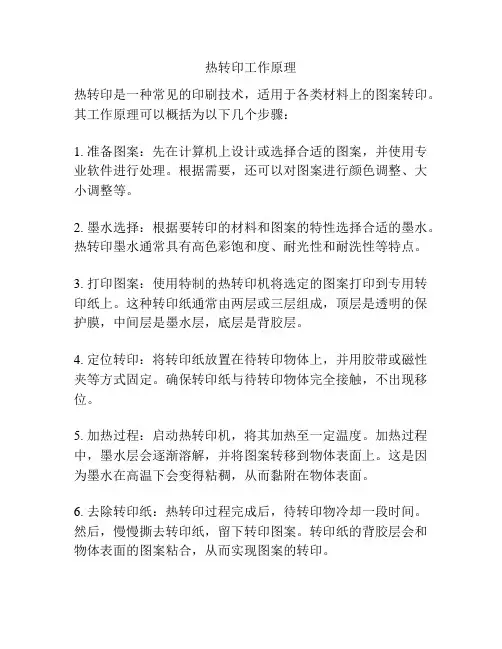 热转印工作原理

热转印是一种常见的印刷技术，适用于各类材料上的图案转印。其工作原理可以概括为以下几个步骤：

1. 准备图案：先在计算机上设计或选择合适的图案，并使用专业软件进行处理。根据需要，还可以对图案进行颜色调整、大小调整等。

2. 墨水选择：根据要转印的材料和图案的特性选择合适的墨水。热转印墨水通常具有高色彩饱和度、耐光性和耐洗性等特点。

3. 打印图案：使用特制的热转印机将选定的图案打印到专用转印纸上。这种转印纸通常由两层或三层组成，顶层是透明的保护膜，中间层是墨水层，底层是背胶层。

4. 定位转印：将转印纸放置在待转印物体上，并用胶带或磁性夹等方式固定。确保转印纸与待转印物体完全接触，不出现移位。

5. 加热过程：启动热转印机，将其加热至一定温度。加热过程中，墨水层会逐渐溶解，并将图案转移到物体表面上。这是因为墨水在高温下会变得粘稠，从而黏附在物体表面。

6. 去除转印纸：热转印过程完成后，待转印物冷却一段时间。然后，慢慢撕去转印纸，留下转印图案。转印纸的背胶层会和物体表面的图案粘合，从而实现图案的转印。